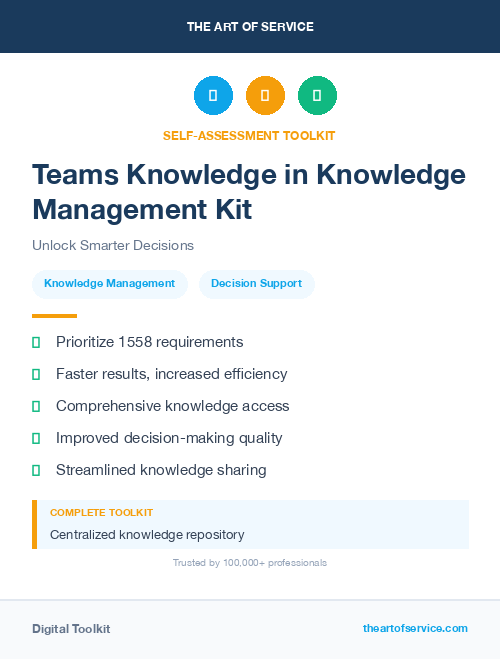 THE ART OF SERVICE

SELF-ASSESSMENT TOOLKIT

Teams Knowledge in Knowledge Management Kit

Unlock Smarter Decisions

Knowledge Management

Decision Support

Prioritize 1558 requirements

Faster results, increased efficiency

Comprehensive knowledge access

Improved decision-making quality

Streamlined knowledge sharing

COMPLETE TOOLKIT

Centralized knowledge repository

Trusted by 100,000+ professionals

Digital Toolkit

theartofservice.com